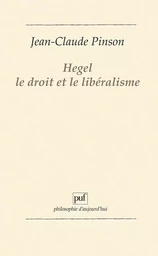 Jean-Claude Pinson

Hegel
le droit et le libéralisme

puf
philosophie d'aujourd'hui